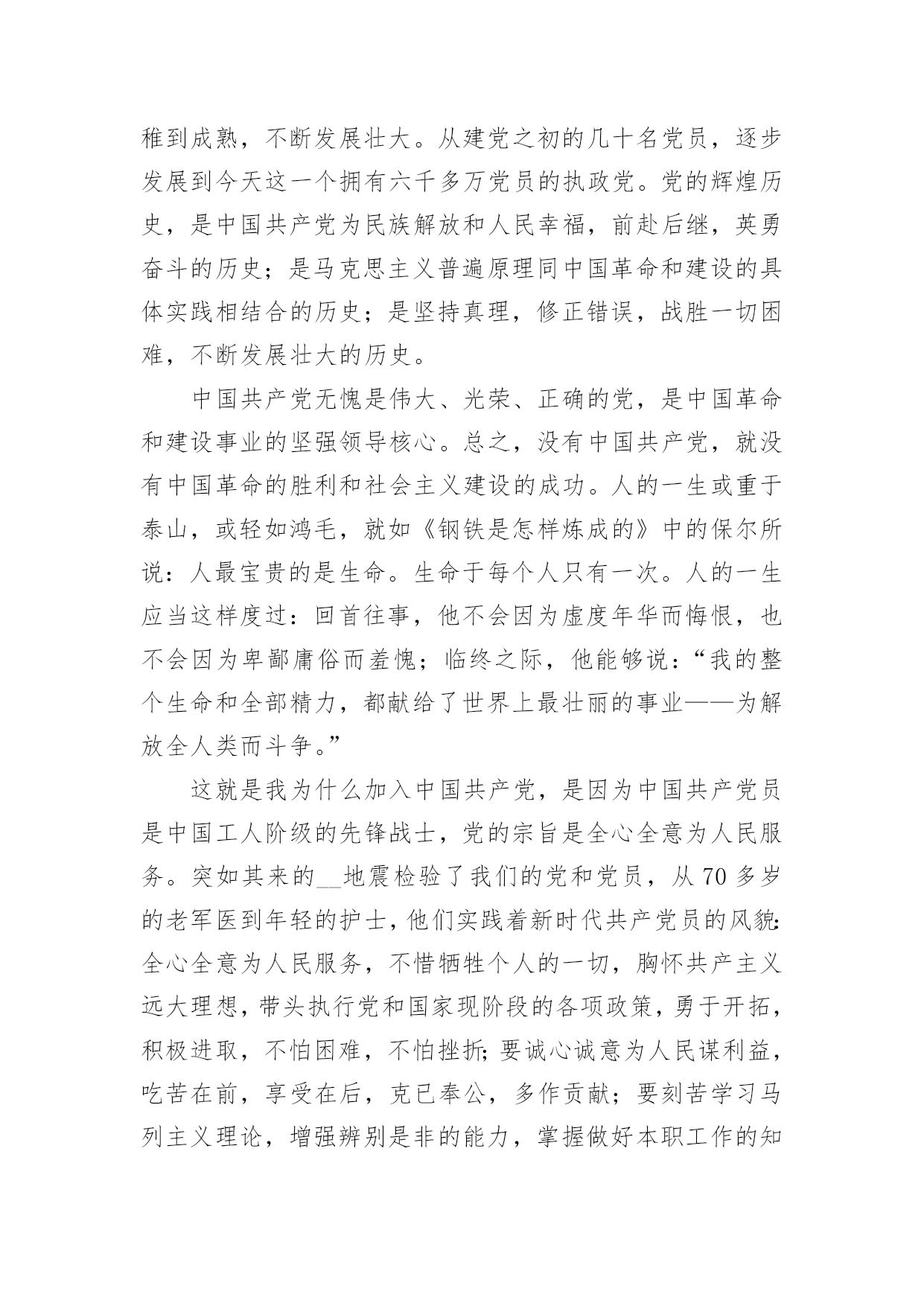 稚到成熟，不断发展壮大。从建党之初的几十名党员，逐步发展到今天这一个拥有六千多万党员的执政党。党的辉煌历史，是中国共产党为民族解放和人民幸福，前赴后继，英勇奋斗的历史；是马克思主义普遍原理同中国革命和建设的具体实践相结合的历史；是坚持真理，修正错误，战胜一切困难，不断发展壮大的历史。

中国共产党无愧是伟大、光荣、正确的党，是中国革命和建设事业的坚强领导核心。总之，没有中国共产党，就没有中国革命的胜利和社会主义建设的成功。人的一生或重于泰山，或轻如鸿毛，就如《钢铁是怎样炼成的》中的保尔所说：人最宝贵的是生命。生命于每个人只有一次。人的一生应当这样度过：回首往事，他不会因为虚度年华而悔恨，也不会因为卑鄙庸俗而羞愧；临终之际，他能够说：“我的整个生命和全部精力，都献给了世界上最壮丽的事业——为解放全人类而斗争。”

这就是我为什么加入中国共产党，是因为中国共产党员是中国工人阶级的先锋战士，党的宗旨是全心全意为人民服务。突如其来的__地震检验了我们的党和党员，从70多岁的老军医到年轻的护士，他们实践着新时代共产党员的风貌:全心全意为人民服务，不惜牺牲个人的一切，胸怀共产主义远大理想，带头执行党和国家现阶段的各项政策，勇于开拓，积极进取，不怕困难，不怕挫折;要诚心诚意为人民谋利益，吃苦在前，享受在后，克已奉公，多作贡献；要刻苦学习马列主义理论，增强辨别是非的能力，掌握做好本职工作的知